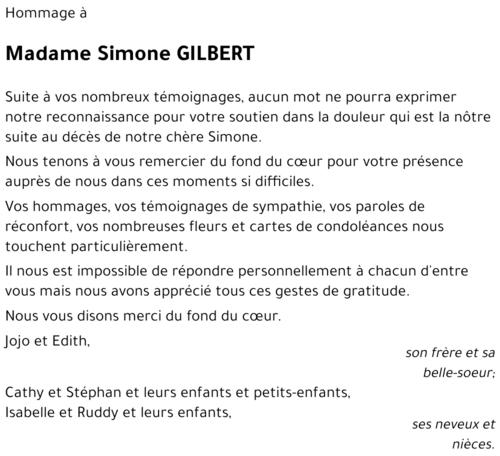 Hommage à

Madame Simone GILBERT

Suite à vos nombreux témoignages, aucun mot ne pourra exprimer notre reconnaissance pour votre soutien dans la douleur qui est la nôtre suite au décès de notre chère Simone.

Nous tenons à vous remercier du fond du cœur pour votre présence auprès de nous dans ces moments si difficiles.

Vos hommages, vos témoignages de sympathie, vos paroles de réconfort, vos nombreuses fleurs et cartes de condoléances nous touchent particulièrement.

Il nous est impossible de répondre personnellement à chacun d'entre vous mais nous avons apprécié tous ces gestes de gratitude.

Nous vous disons merci du fond du cœur.

Jojo et Edith,

son frère et sa belle-soeur;

Cathy et Stéphan et leurs enfants et petits-enfants,
Isabelle et Ruddy et leurs enfants,

ses neveux et nièces.